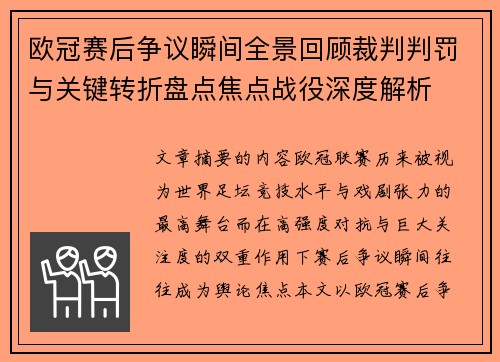 欧冠赛后争议瞬间全景回顾裁判判罚与关键转折盘点焦点战役深度解析

文章摘要的内容欧冠联赛历来被视为世界足坛竞技水平与戏剧张力的最高舞台而在高强度对抗与巨大关注度的双重作用下赛后争议瞬间往往成为舆论焦点本文以欧冠赛后争